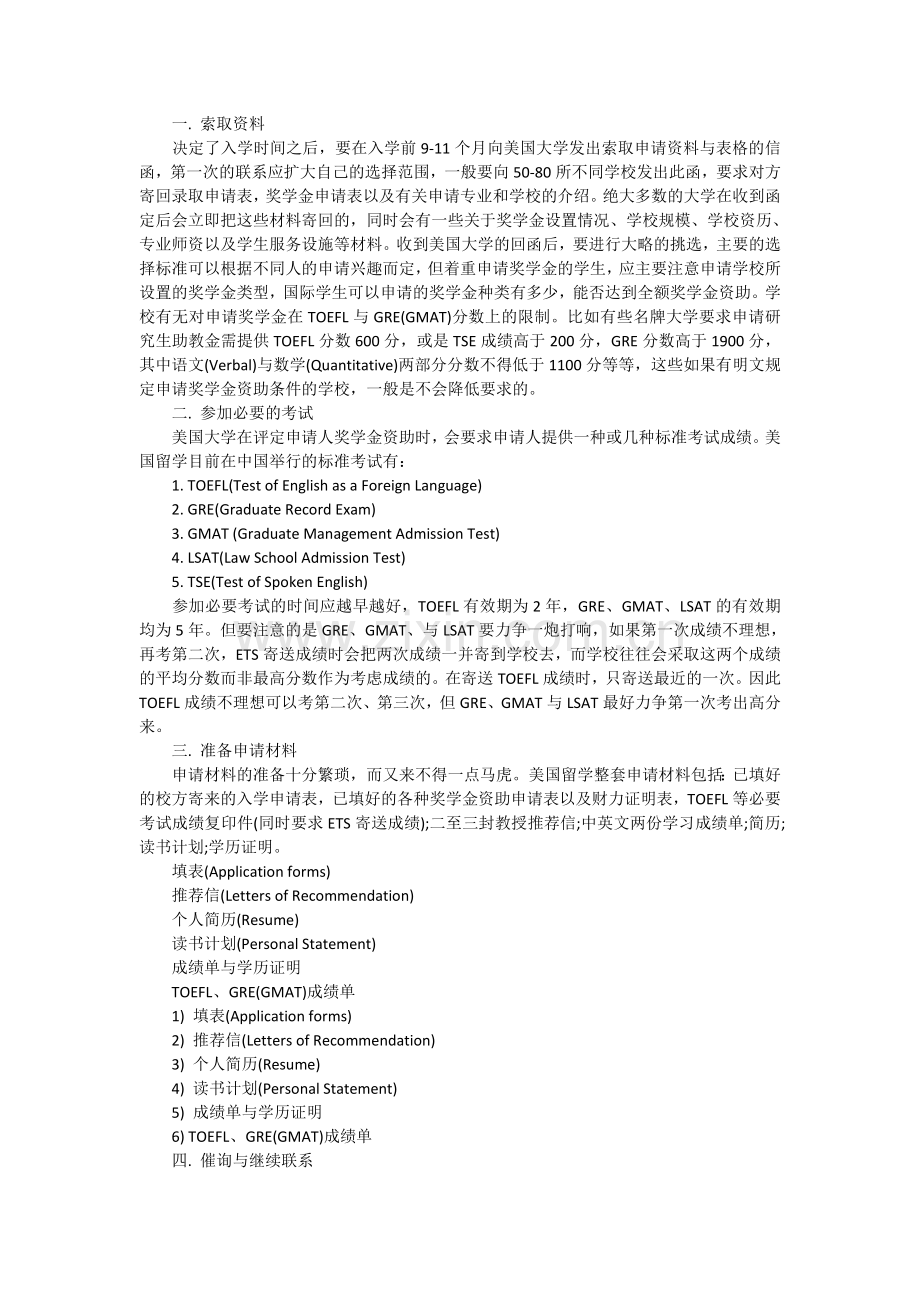 一. 索取资料

决定了入学时间之后，要在入学前 9-11 个月向美国大学发出索取申请资料与表格的信函，第一次的联系应扩大自己的选择范围，一般要向 50-80 所不同学校发出此函，要求对方寄回录取申请表，奖学金申请表以及有关申请专业和学校的介绍。绝大多数的大学在收到函定后会立即把这些材料寄回的，同时会有一些关于奖学金设置情况、学校规模、学校资历、专业师资以及学生服务设施等材料。收到美国大学的回函后，要进行大略的挑选，主要的选择标准可以根据不同人的申请兴趣而定，但着重申请奖学金的学生，应主要注意申请学校所设置的奖学金类型，国际学生可以申请的奖学金种类有多少，能否达到全额奖学金资助。学校有无对申请奖学金在 TOEFL 与 GRE(GMAT)分数上的限制。比如有些名牌大学要求申请研究生助教金需提供 TOEFL 分数 600 分，或是 TSE 成绩高于 200 分，GRE 分数高于 1900 分，其中语文(Verbal)与数学(Quantitative)两部分分数不得低于 1100 分等等，这些如果有明文规定申请奖学金资助条件的学校，一般是不会降低要求的。

二. 参加必要的考试

美国大学在评定申请人奖学金资助时，会要求申请人提供一种或几种标准考试成绩。美国留学目前在中国举行的标准考试有：

1. TOEFL(Test of English as a Foreign Language)
2. GRE(Graduate Record Exam)
3. GMAT (Graduate Management Admission Test)
4. LSAT(Law School Admission Test)
5. TSE(Test of Spoken English)

参加必要考试的时间应越早越好，TOEFL 有效期为 2 年，GRE、GMAT、LSAT 的有效期均为 5 年。但要注意的是 GRE、GMAT、与 LSAT 要力争一炮打响，如果第一次成绩不理想，再考第二次，ETS 寄送成绩时会把两次成绩一并寄到学校去，而学校往往会采取这两个成绩的平均分数而非最高分数作为考虑成绩的。在寄送 TOEFL 成绩时，只寄送最近的一次。因此 TOEFL 成绩不理想可以考第二次、第三次，但 GRE、GMAT 与 LSAT 最好力争第一次考出高分来。

三. 准备申请材料

申请材料的准备十分繁琐，而又来不得一点马虎。美国留学整套申请材料包括: 已填好的校方寄来的入学申请表，已填好的各种奖学金资助申请表以及财力证明表，TOEFL 等必要考试成绩复印件(同时要求 ETS 寄送成绩);二至三封教授推荐信;中英文两份学习成绩单;简历;读书计划;学历证明。

填表(Application forms)
推荐信(Letters of Recommendation)
个人简历(Resume)
读书计划(Personal Statement)
成绩单与学历证明
TOEFL、GRE(GMAT)成绩单
1) 填表(Application forms)
2) 推荐信(Letters of Recommendation)
3) 个人简历(Resume)
4) 读书计划(Personal Statement)
5) 成绩单与学历证明
6) TOEFL、GRE(GMAT)成绩单

四. 催询与继续联系